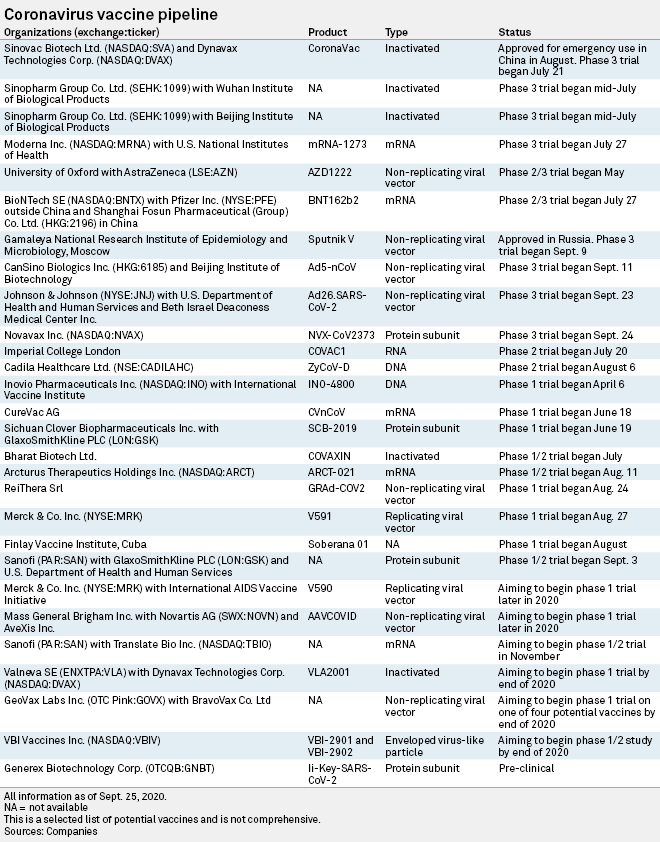 Coronavirus vaccine pipeline

| Organizations (exchange:ticker) | Product | Type | Status |
|---|---|---|---|
| Sinovac Biotech Ltd. (NASDAQ:SVA) and Dynavax Technologies Corp. (NASDAQ:DVAX) | CoronaVac | Inactivated | Approved for emergency use in China in August. Phase 3 trial began July 21 |
| Sinopharm Group Co. Ltd. (SEHK:1099) with Wuhan Institute of Biological Products | NA | Inactivated | Phase 3 trial began mid-July |
| Sinopharm Group Co. Ltd. (SEHK:1099) with Beijing Institute of Biological Products | NA | Inactivated | Phase 3 trial began mid-July |
| Moderna Inc. (NASDAQ:MRNA) with U.S. National Institutes of Health | mRNA-1273 | mRNA | Phase 3 trial began July 27 |
| University of Oxford with AstraZeneca (LSE:AZN) | AZD1222 | Non-replicating viral vector | Phase 2/3 trial began May |
| BioNTech SE (NASDAQ:BNTX) with Pfizer Inc. (NYSE:PFE) outside China and Shanghai Fosun Pharmaceutical (Group) Co. Ltd. (HKG:2196) in China | BNT162b2 | mRNA | Phase 2/3 trial began July 27 |
| Gamaleya National Research Institute of Epidemiology and Microbiology, Moscow | Sputnik V | Non-replicating viral vector | Approved in Russia. Phase 3 trial began Sept. 9 |
| CanSino Biologics Inc. (HKG:6185) and Beijing Institute of Biotechnology | Ad5-nCoV | Non-replicating viral vector | Phase 3 trial began Sept. 11 |
| Johnson & Johnson (NYSE:JNJ) with U.S. Department of Health and Human Services and Beth Israel Deaconess Medical Center Inc. | Ad26.SARS-CoV-2 | Non-replicating viral vector | Phase 3 trial began Sept. 23 |
| Novavax Inc. (NASDAQ:NVAX) | NVX-CoV2373 | Protein subunit | Phase 3 trial began Sept. 24 |
| Imperial College London | COVAC1 | RNA | Phase 2 trial began July 20 |
| Cadila Healthcare Ltd. (NSE:CADILAHC) | ZyCoV-D | DNA | Phase 2 trial began August 6 |
| Inovio Pharmaceuticals Inc. (NASDAQ:INO) with International Vaccine Institute | INO-4800 | DNA | Phase 1 trial began April 6 |
| CureVac AG | CVnCoV | mRNA | Phase 1 trial began June 18 |
| Sichuan Clover Biopharmaceuticals Inc. with GlaxoSmithKline PLC (LON:GSK) | SCB-2019 | Protein subunit | Phase 1 trial began June 19 |
| Bharat Biotech Ltd. | COVAXIN | Inactivated | Phase 1/2 trial began July |
| Arcturus Therapeutics Holdings Inc. (NASDAQ:ARCT) | ARCT-021 | mRNA | Phase 1/2 trial began Aug. 11 |
| ReiThera Srl | GRAd-COV2 | Non-replicating viral vector | Phase 1 trial began Aug. 24 |
| Merck & Co. Inc. (NYSE:MRK) | V591 | Replicating viral vector | Phase 1 trial began Aug. 27 |
| Finlay Vaccine Institute, Cuba | Soberana 01 | NA | Phase 1 trial began August |
| Sanofi (PAR:SAN) with GlaxoSmithKline PLC (LON:GSK) and U.S. Department of Health and Human Services | NA | Protein subunit | Phase 1/2 trial began Sept. 3 |
| Merck & Co. Inc. (NYSE:MRK) with International AIDS Vaccine Initiative | V590 | Replicating viral vector | Aiming to begin phase 1 trial later in 2020 |
| Mass General Brigham Inc. with Novartis AG (SWX:NOVN) and AveXis Inc. | AAVCOVID | Non-replicating viral vector | Aiming to begin phase 1 trial later in 2020 |
| Sanofi (PAR:SAN) with Translate Bio Inc. (NASDAQ:TBIO) | NA | mRNA | Aiming to begin phase 1/2 trial in November |
| Valneva SE (ENXTPA:VLA) with Dynavax Technologies Corp. (NASDAQ:DVAX) | VLA2001 | Inactivated | Aiming to begin phase 1 trial by end of 2020 |
| GeoVax Labs Inc. (OTC Pink:GOVX) with BravoVax Co. Ltd | NA | Non-replicating viral vector | Aiming to begin phase 1 trial on one of four potential vaccines by end of 2020 |
| VBI Vaccines Inc. (NASDAQ:VBIV) | VBI-2901 and VBI-2902 | Enveloped virus-like particle | Aiming to begin phase 1/2 study by end of 2020 |
| Generex Biotechnology Corp. (OTCQB:GNBT) | Ii-Key-SARS-CoV-2 | Protein subunit | Pre-clinical |

All information as of Sept. 25, 2020.
NA = not available
This is a selected list of potential vaccines and is not comprehensive.
Sources: Companies